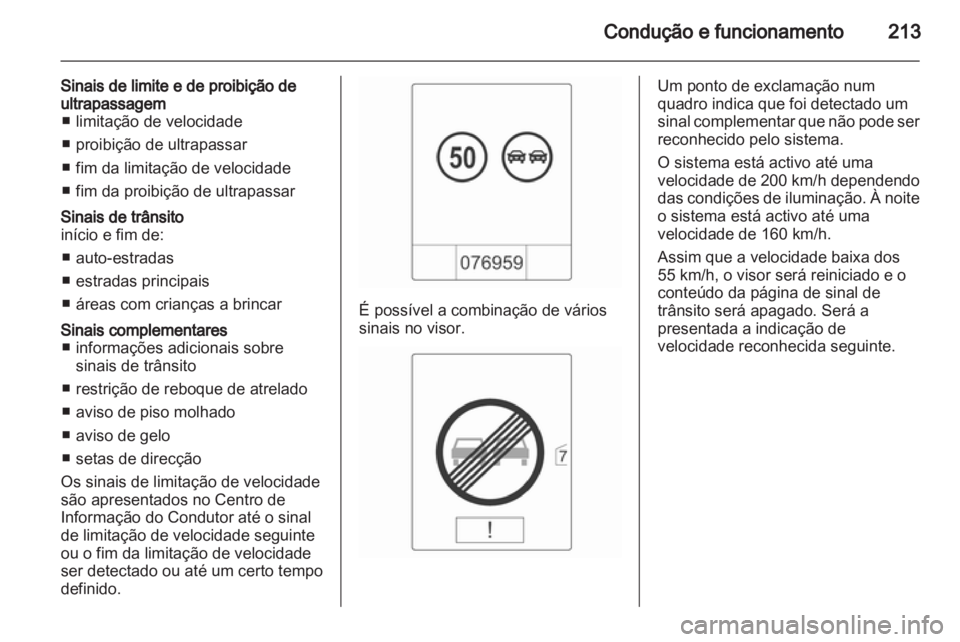 Condução e funcionamento 213

Sinais de limite e de proibição de ultrapassagem
■ limitação de velocidade
■ proibição de ultrapassar
■ fim da limitação de velocidade
■ fim da proibição de ultrapassar

Sinais de trânsito
início e fim de:
■ auto-estradas
■ estradas principais
■ áreas com crianças a brincar

Sinais complementares
■ informações adicionais sobre sinais de trânsito
■ restrição de reboque de atrelado
■ aviso de piso molhado
■ aviso de gelo
■ setas de direcção

Os sinais de limitação de velocidade são apresentados no Centro de Informação do Condutor até o sinal de limitação de velocidade seguinte ou o fim da limitação de velocidade ser detectado ou até um certo tempo definido.

50

076959

É possível a combinação de vários sinais no visor.

7

!

Um ponto de exclamação num quadro indica que foi detectado um sinal complementar que não pode ser reconhecido pelo sistema.

O sistema está activo até uma velocidade de 200 km/h dependendo das condições de iluminação. À noite o sistema está activo até uma velocidade de 160 km/h.

Assim que a velocidade baixa dos 55 km/h, o visor será reiniciado e o conteúdo da página de sinal de trânsito será apagado. Será a presentada a indicação de velocidade reconhecida seguinte.

carmanualsonline.info